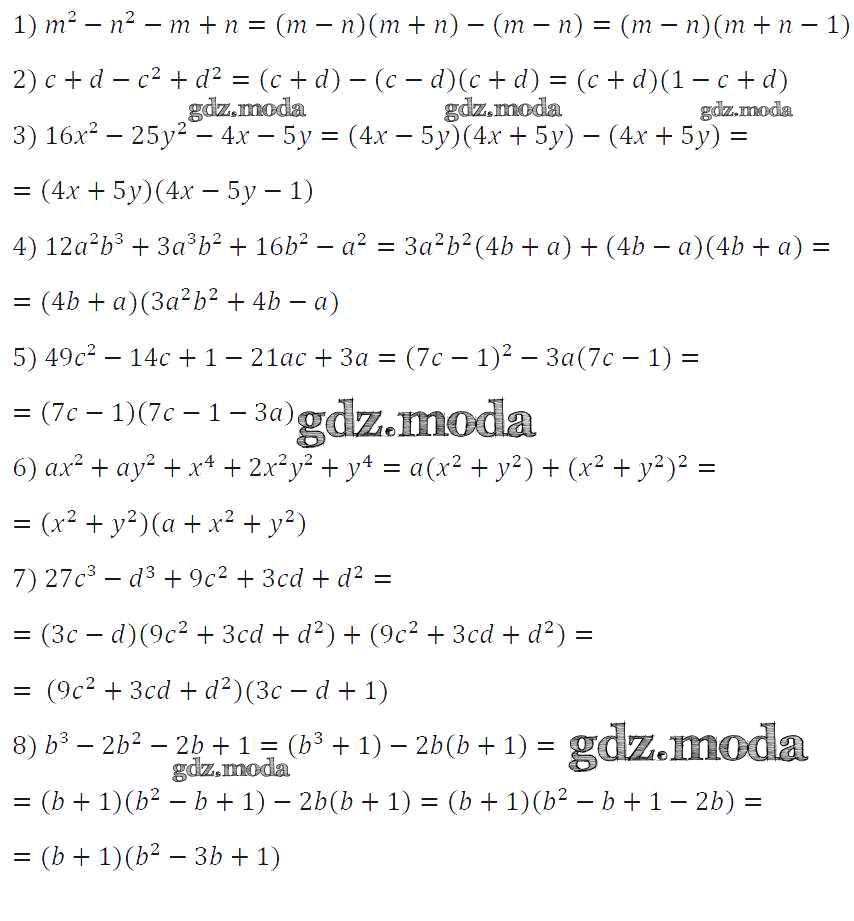 1) $m^2 - n^2 - m + n = (m - n)(m + n) - (m - n) = (m - n)(m + n - 1)$

2) $c + d - c^2 + d^2 = (c + d) - (c - d)(c + d) = (c + d)(1 - c + d)$

gdz.moda gdz.moda gdz.moda

3) $16x^2 - 25y^2 - 4x - 5y = (4x - 5y)(4x + 5y) - (4x + 5y) =$

$= (4x + 5y)(4x - 5y - 1)$

4) $12a^2b^3 + 3a^3b^2 + 16b^2 - a^2 = 3a^2b^2(4b + a) + (4b - a)(4b + a) =$

$= (4b + a)(3a^2b^2 + 4b - a)$

5) $49c^2 - 14c + 1 - 21ac + 3a = (7c - 1)^2 - 3a(7c - 1) =$

$= (7c - 1)(7c - 1 - 3a)$ gdz.moda

6) $ax^2 + ay^2 + x^4 + 2x^2y^2 + y^4 = a(x^2 + y^2) + (x^2 + y^2)^2 =$

$= (x^2 + y^2)(a + x^2 + y^2)$

7) $27c^3 - d^3 + 9c^2 + 3cd + d^2 =$

$= (3c - d)(9c^2 + 3cd + d^2) + (9c^2 + 3cd + d^2) =$

$= (9c^2 + 3cd + d^2)(3c - d + 1)$

8) $b^3 - 2b^2 - 2b + 1 = (b^3 + 1) - 2b(b + 1) =$ gdz.moda

gdz.moda

$= (b + 1)(b^2 - b + 1) - 2b(b + 1) = (b + 1)(b^2 - b + 1 - 2b) =$

$= (b + 1)(b^2 - 3b + 1)$